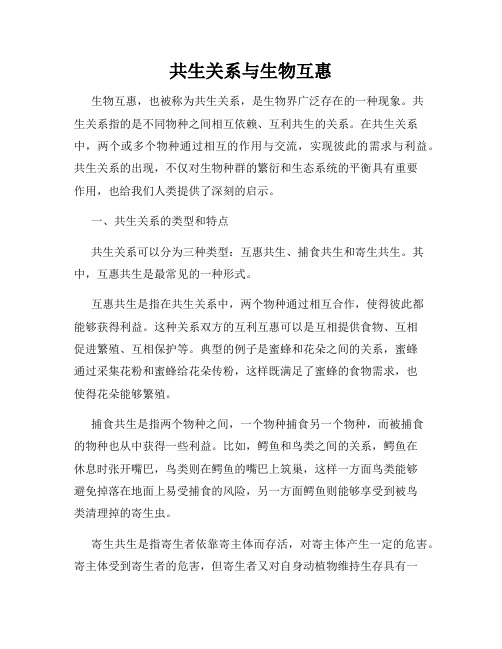 共生关系与生物互惠

生物互惠，也被称为共生关系，是生物界广泛存在的一种现象。共生关系指的是不同物种之间相互依赖、互利共生的关系。在共生关系中，两个或多个物种通过相互的作用与交流，实现彼此的需求与利益。共生关系的出现，不仅对生物种群的繁衍和生态系统的平衡具有重要作用，也给我们人类提供了深刻的启示。

一、共生关系的类型和特点

共生关系可以分为三种类型：互惠共生、捕食共生和寄生共生。其中，互惠共生是最常见的一种形式。

互惠共生是指在共生关系中，两个物种通过相互合作，使得彼此都能够获得利益。这种关系双方的互利互惠可以是互相提供食物、互相促进繁殖、互相保护等。典型的例子是蜜蜂和花朵之间的关系，蜜蜂通过采集花粉和蜜蜂给花朵传粉，这样既满足了蜜蜂的食物需求，也使得花朵能够繁殖。

捕食共生是指两个物种之间，一个物种捕食另一个物种，而被捕食的物种也从中获得一些利益。比如，鳄鱼和鸟类之间的关系，鳄鱼在休息时张开嘴巴，鸟类则在鳄鱼的嘴巴上筑巢，这样一方面鸟类能够避免掉落在地面上易受捕食的风险，另一方面鳄鱼则能够享受到被鸟类清理掉的寄生虫。

寄生共生是指寄生者依靠寄主体而存活，对寄主体产生一定的危害。寄主体受到寄生者的危害，但寄生者又对自身动植物维持生存具有一